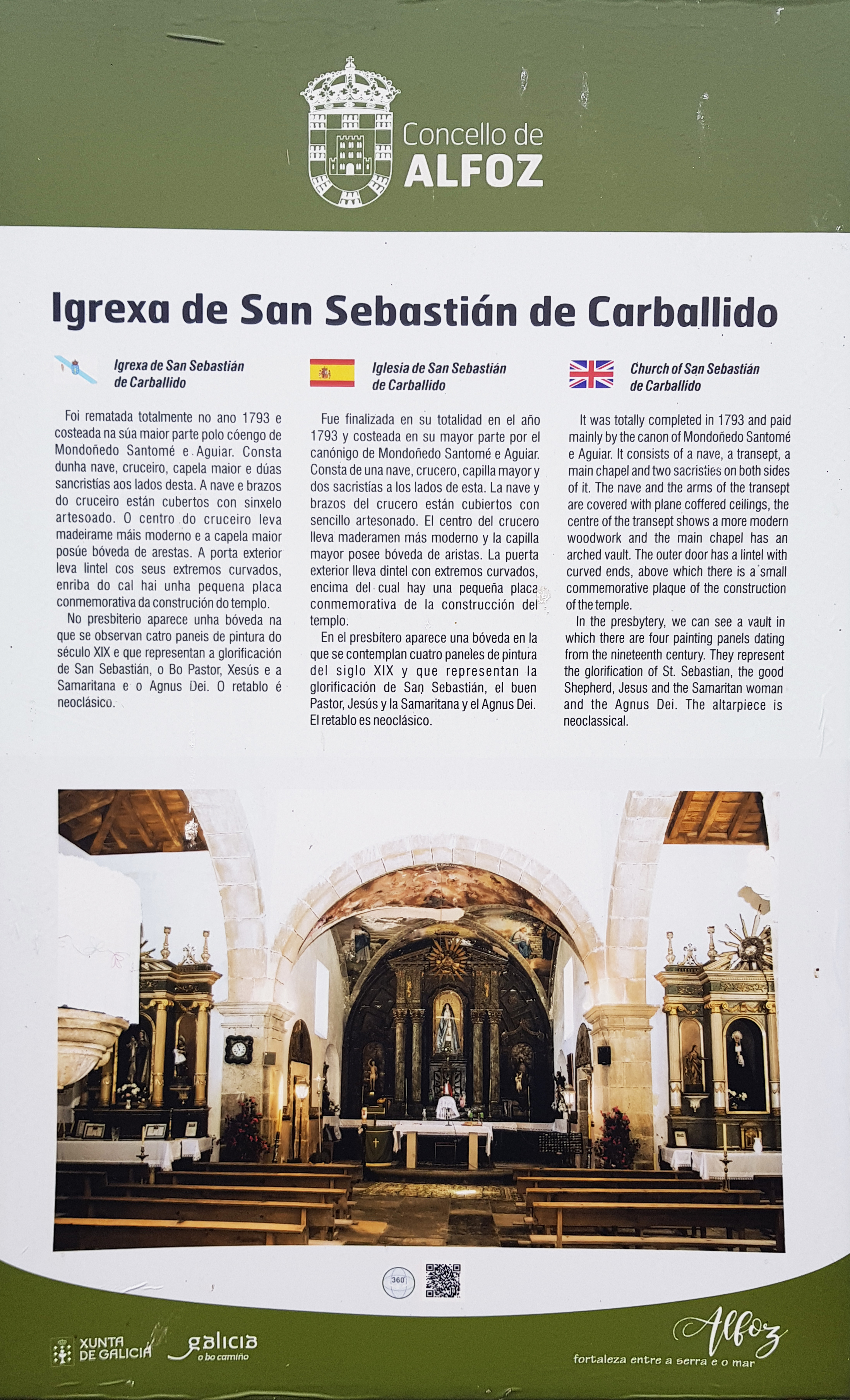 Concello de
ALFOZ

Igrexa de San Sebastián de Carballido

Igrexa de San Sebastián de Carballido

Foi rematada totalmente no ano 1793 e costeada na súa maior parte polo cóengo de Mondoñedo Santomé e Aguiar. Consta dunha nave, cruceiro, capela maior e dúas sancristías aos lados desta. A nave e brazos do cruceiro están cubertos con sinxelo artesoado. O centro do cruceiro leva madeirame máis moderno e a capela maior posúe bóveda de arestas. A porta exterior leva lintel cos seus extremos curvados, enriba do cal hai unha pequena placa conmemorativa da construción do templo.

No presbiterio aparece unha bóveda na que se observan catro paneis de pintura do século XIX e que representan a glorificación de San Sebastián, o Bo Pastor, Xesús e a Samaritana e o Agnus Dei. O retablo é neoclásico.

Iglesia de San Sebastián de Carballido

Fue finalizada en su totalidad en el año 1793 y costeada en su mayor parte por el canónigo de Mondoñedo Santomé e Aguiar. Consta de una nave, crucero, capilla mayor y dos sacristías a los lados de esta. La nave y brazos del crucero están cubiertos con sencillo artesonado. El centro del crucero lleva maderamen más moderno y la capilla mayor posee bóveda de aristas. La puerta exterior lleva dintel con extremos curvados, encima del cual hay una pequeña placa conmemorativa de la construcción del templo.

En el presbítero aparece una bóveda en la que se contemplan cuatro paneles de pintura del siglo XIX y que representan la glorificación de San Sebastián, el buen Pastor, Jesús y la Samaritana y el Agnus Dei. El retablo es neoclásico.

Church of San Sebastián de Carballido

It was totally completed in 1793 and paid mainly by the canon of Mondoñedo Santomé e Aguiar. It consists of a nave, a transept, a main chapel and two sacristies on both sides of it. The nave and the arms of the transept are covered with plane coffered ceilings, the centre of the transept shows a more modern woodwork and the main chapel has an arched vault. The outer door has a lintel with curved ends, above which there is a small commemorative plaque of the construction of the temple.

In the presbytery, we can see a vault in which there are four painting panels dating from the nineteenth century. They represent the glorification of St. Sebastian, the good Shepherd, Jesus and the Samaritan woman and the Agnus Dei. The altarpiece is neoclassical.

360

XUNTA DE GALICIA
galicia o bo camiño

Alfoz
fortaleza entre a serra e o mar